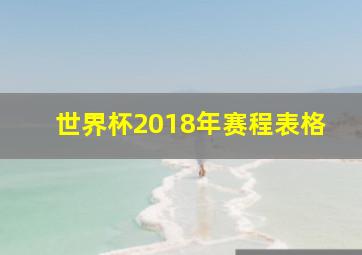 世界杯2018年赛程表格